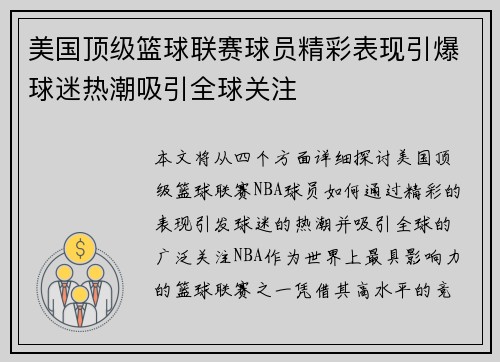 美国顶级篮球联赛球员精彩表现引爆球迷热潮吸引全球关注

本文将从四个方面详细探讨美国顶级篮球联赛NBA球员如何通过精彩的表现引发球迷的热潮并吸引全球的广泛关注NBA作为世界上最具影响力的篮球联赛之一凭借其高水平的竞

$